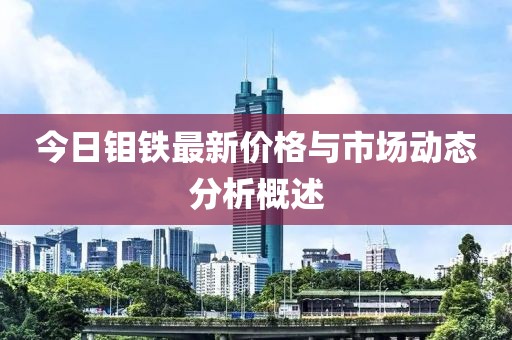 今日钼铁最新价格与市场动态分析概述